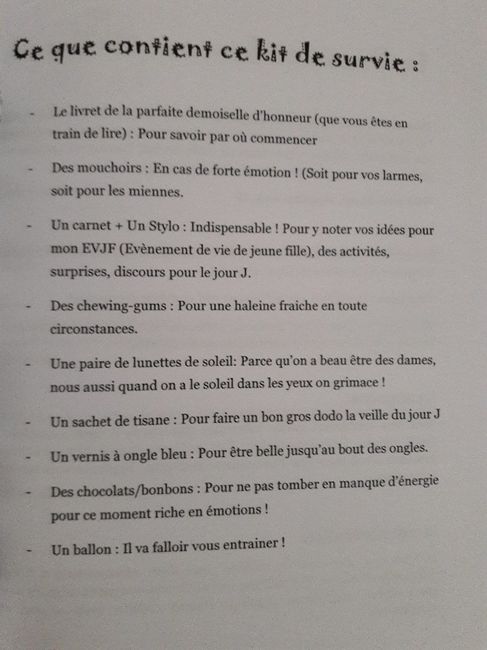 Ce que contient ce kit de survie :

- Le livret de la parfaite demoiselle d'honneur (que vous êtes en train de lire) : Pour savoir par où commencer

- Des mouchoirs : En cas de forte émotion ! (Soit pour vos larmes, soit pour les miennes.

- Un carnet + Un Stylo : Indispensable ! Pour y noter vos idées pour mon EVJF (Evènement de vie de jeune fille), des activités, surprises, discours pour le jour J.

- Des chewing-gums : Pour une haleine fraiche en toute circonstances.

- Une paire de lunettes de soleil: Parce qu'on a beau être des dames, nous aussi quand on a le soleil dans les yeux on grimace !

- Un sachet de tisane : Pour faire un bon gros dodo la veille du jour J

- Un vernis à ongle bleu : Pour être belle jusqu'au bout des ongles.

- Des chocolats/bonbons : Pour ne pas tomber en manque d'énergie pour ce moment riche en émotions !

- Un ballon : Il va falloir vous entrainer !